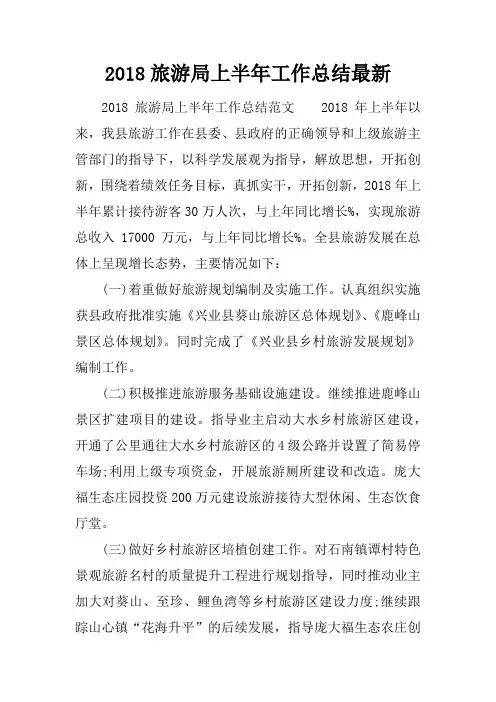 2018 旅游局上半年工作总结最新

2018 旅游局上半年工作总结范文　　2018 年上半年以来，我县旅游工作在县委、县政府的正确领导和上级旅游主管部门的指导下，以科学发展观为指导，解放思想，开拓创新，围绕着绩效任务目标，真抓实干，开拓创新，2018 年上半年累计接待游客 30 万人次，与上年同比增长%，实现旅游总收入 17000 万元，与上年同比增长%。全县旅游发展在总体上呈现增长态势，主要情况如下：

(一)着重做好旅游规划编制及实施工作。认真组织实施获县政府批准实施《兴业县葵山旅游区总体规划》、《鹿峰山景区总体规划》。同时完成了《兴业县乡村旅游发展规划》编制工作。

(二)积极推进旅游服务基础设施建设。继续推进鹿峰山景区扩建项目的建设。指导业主启动大水乡村旅游区建设，开通了公里通往大水乡村旅游区的 4 级公路并设置了简易停车场;利用上级专项资金，开展旅游厕所建设和改造。庞大福生态庄园投资 200 万元建设旅游接待大型休闲、生态饮食厅堂。

(三)做好乡村旅游区培植创建工作。对石南镇谭村特色景观旅游名村的质量提升工程进行规划指导，同时推动业主加大对葵山、至珍、鲤鱼湾等乡村旅游区建设力度;继续跟踪山心镇“花海升平”的后续发展，指导庞大福生态农庄创